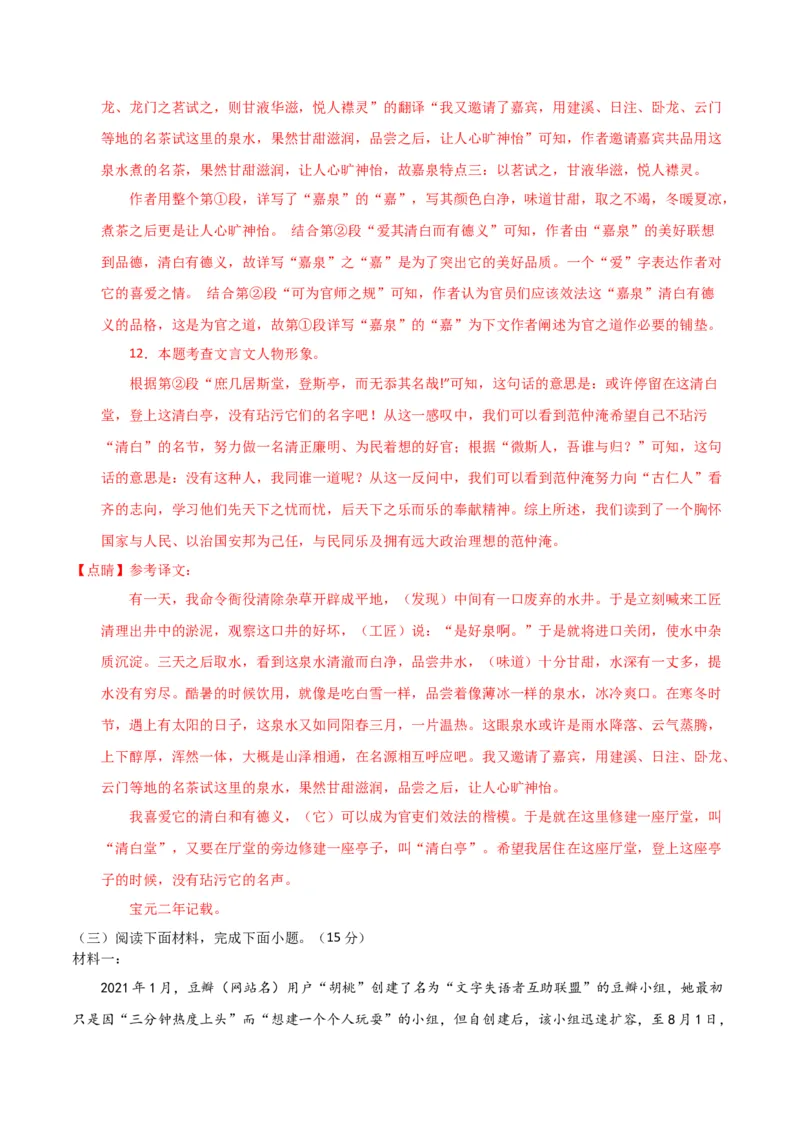 龙、龙门之茗试之，则甘液华滋，悦人襟灵”的翻译“我又邀请了嘉宾，用建溪、日注、卧龙、云门等地的名茶试这里的泉水，果然甘甜滋润，品尝之后，让人心旷神怡”可知，作者邀请嘉宾共品用这泉水煮的名茶，果然甘甜滋润，让人心旷神怡，故嘉泉特点三：以茗试之，甘液华滋，悦人襟灵。

作者用整个第①段，详写了“嘉泉”的“嘉”，写其颜色白净，味道甘甜，取之不竭，冬暖夏凉，煮茶之后更是让人心旷神怡。 结合第②段“爱其清白而有德义”可知，作者由“嘉泉”的美好联想到品德，清白有德义，故详写“嘉泉”之“嘉”是为了突出它的美好品质。一个“爱”字表达作者对它的喜爱之情。 结合第②段“可为官师之规”可知，作者认为官员们应该效法这“嘉泉”清白有德义的品格，这是为官之道，故第①段详写“嘉泉”的“嘉”为下文作者阐述为官之道作必要的铺垫。

12．本题考查文言文人物形象。

根据第②段“庶几居斯堂，登斯亭，而无忝其名哉!”可知，这句话的意思是：或许停留在这清白堂，登上这清白亭，没有玷污它们的名字吧！从这一感叹中，我们可以看到范仲淹希望自己不玷污“清白”的名节，努力做一名清正廉明、为民着想的好官；根据“微斯人，吾谁与归？”可知，这句话的意思是：没有这种人，我同谁一道呢？从这一反问中，我们可以看到范仲淹努力向“古仁人”看齐的志向，学习他们先天下之忧而忧，后天下之乐而乐的奉献精神。综上所述，我们读到了一个胸怀国家与人民、以治国安邦为己任，与民同乐及拥有远大政治理想的范仲淹。

【点睛】参考译文：

有一天，我命令衙役清除杂草开辟成平地，（发现）中间有一口废弃的水井。于是立刻喊来工匠清理出井中的淤泥，观察这口井的好坏，（工匠）说：“是好泉啊。”于是就将进口关闭，使水中杂质沉淀。三天之后取水，看到这泉水清澈而白净，品尝井水，（味道）十分甘甜，水深有一丈多，提水没有穷尽。酷暑的时候饮用，就像是吃白雪一样，品尝着像薄冰一样的泉水，冰冷爽口。在寒冬时节，遇上有太阳的日子，这泉水又如同阳春三月，一片温热。这眼泉水或许是雨水降落、云气蒸腾，上下醇厚，浑然一体，大概是山泽相通，在名源相互呼应吧。我又邀请了嘉宾，用建溪、日注、卧龙、云门等地的名茶试这里的泉水，果然甘甜滋润，品尝之后，让人心旷神怡。

我喜爱它的清白和有德义，（它）可以成为官吏们效法的楷模。于是就在这里修建一座厅堂，叫“清白堂”，又要在厅堂的旁边修建一座亭子，叫“清白亭”。希望我居住在这座厅堂，登上这座亭子的时候，没有玷污它的名声。

宝元二年记载。

（三）阅读下面材料，完成下面小题。（15 分）
材料一：

2021 年 1 月，豆瓣（网站名）用户“胡桃”创建了名为“文字失语者互助联盟”的豆瓣小组，她最初只是因“三分钟热度上头”而“想建一个个人玩耍”的小组，但自创建后，该小组迅速扩容，至 8 月 1 日，